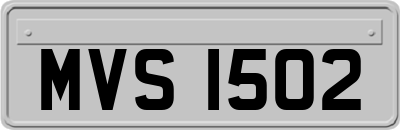 MVS 1502